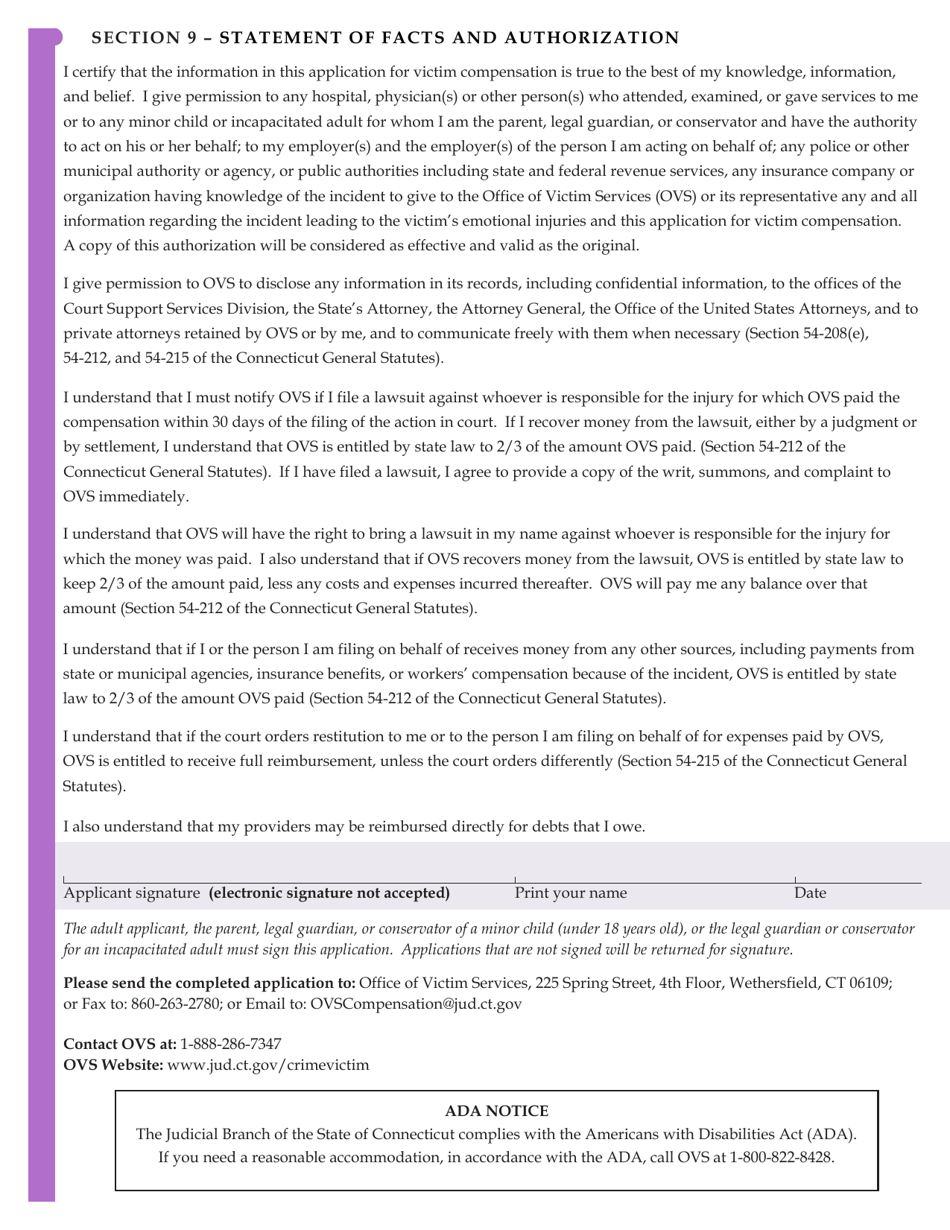 SECTION 9 – STATEMENT OF FACTS AND AUTHORIZATION

I certify that the information in this application for victim compensation is true to the best of my knowledge, information, and belief. I give permission to any hospital, physician(s) or other person(s) who attended, examined, or gave services to me or to any minor child or incapacitated adult for whom I am the parent, legal guardian, or conservator and have the authority to act on his or her behalf; to my employer(s) and the employer(s) of the person I am acting on behalf of; any police or other municipal authority or agency, or public authorities including state and federal revenue services, any insurance company or organization having knowledge of the incident to give to the Office of Victim Services (OVS) or its representative any and all information regarding the incident leading to the victim's emotional injuries and this application for victim compensation. A copy of this authorization will be considered as effective and valid as the original.

I give permission to OVS to disclose any information in its records, including confidential information, to the offices of the Court Support Services Division, the State's Attorney, the Attorney General, the Office of the United States Attorneys, and to private attorneys retained by OVS or by me, and to communicate freely with them when necessary (Section 54-208(e), 54-212, and 54-215 of the Connecticut General Statutes).

I understand that I must notify OVS if I file a lawsuit against whoever is responsible for the injury for which OVS paid the compensation within 30 days of the filing of the action in court. If I recover money from the lawsuit, either by a judgment or by settlement, I understand that OVS is entitled by state law to 2/3 of the amount OVS paid. (Section 54-212 of the Connecticut General Statutes). If I have filed a lawsuit, I agree to provide a copy of the writ, summons, and complaint to OVS immediately.

I understand that OVS will have the right to bring a lawsuit in my name against whoever is responsible for the injury for which the money was paid. I also understand that if OVS recovers money from the lawsuit, OVS is entitled by state law to keep 2/3 of the amount paid, less any costs and expenses incurred thereafter. OVS will pay me any balance over that amount (Section 54-212 of the Connecticut General Statutes).

I understand that if I or the person I am filing on behalf of receives money from any other sources, including payments from state or municipal agencies, insurance benefits, or workers' compensation because of the incident, OVS is entitled by state law to 2/3 of the amount OVS paid (Section 54-212 of the Connecticut General Statutes).

I understand that if the court orders restitution to me or to the person I am filing on behalf of for expenses paid by OVS, OVS is entitled to receive full reimbursement, unless the court orders differently (Section 54-215 of the Connecticut General Statutes).

I also understand that my providers may be reimbursed directly for debts that I owe.

Applicant signature **(electronic signature not accepted)** Print your name Date

*The adult applicant, the parent, legal guardian, or conservator of a minor child (under 18 years old), or the legal guardian or conservator for an incapacitated adult must sign this application. Applications that are not signed will be returned for signature.*

**Please send the completed application to:** Office of Victim Services, 225 Spring Street, 4th Floor, Wethersfield, CT 06109; or Fax to: 860-263-2780; or Email to: OVSCompensation@jud.ct.gov

**Contact OVS at:** 1-888-286-7347
**OVS Website:** www.jud.ct.gov/crimevictim

**ADA NOTICE**
The Judicial Branch of the State of Connecticut complies with the Americans with Disabilities Act (ADA). If you need a reasonable accommodation, in accordance with the ADA, call OVS at 1-800-822-8428.